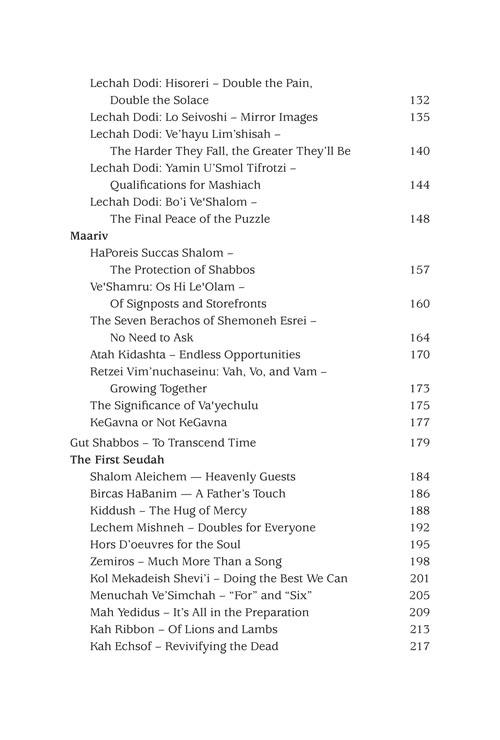 Lechah Dodi: Hisoreri – Double the Pain, Double the Solace 132
Lechah Dodi: Lo Seivoshi – Mirror Images 135
Lechah Dodi: Ve'hayu Lim'shisah – The Harder They Fall, the Greater They'll Be 140
Lechah Dodi: Yamin U'Smol Tifrotzi – Qualifications for Mashiach 144
Lechah Dodi: Bo'i Ve'Shalom – The Final Peace of the Puzzle 148

Maariv
HaPoreis Succas Shalom – The Protection of Shabbos 157
Ve'Shamru: Os Hi Le'Olam – Of Signposts and Storefronts 160
The Seven Berachos of Shemoneh Esrei – No Need to Ask 164
Atah Kidashta – Endless Opportunities 170
Retzei Vim'nuchaseinu: Vah, Vo, and Vam – Growing Together 173
The Significance of Va'yechulu 175
KeGavna or Not KeGavna 177

Gut Shabbos – To Transcend Time 179

The First Seudah
Shalom Aleichem — Heavenly Guests 184
Bircas HaBanim — A Father's Touch 186
Kiddush – The Hug of Mercy 188
Lechem Mishneh – Doubles for Everyone 192
Hors D'oeuvres for the Soul 195
Zemiros – Much More Than a Song 198
Kol Mekadeish Shevi'i – Doing the Best We Can 201
Menuchah Ve'Simchah – "For" and "Six" 205
Mah Yedidus – It's All in the Preparation 209
Kah Ribbon – Of Lions and Lambs 213
Kah Echsof – Revivifying the Dead 217